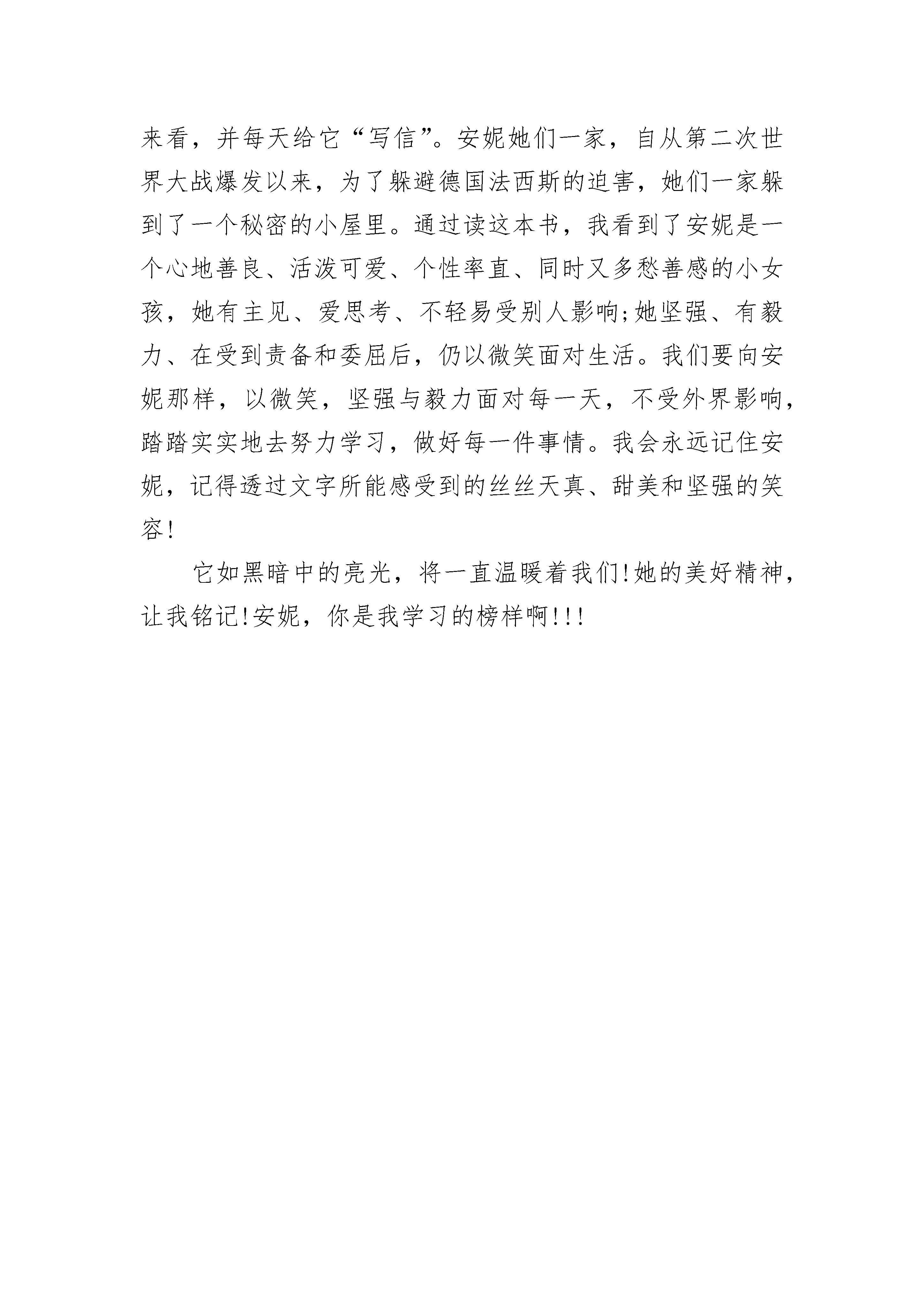 来看，并每天给它“写信”。安妮她们一家，自从第二次世界大战爆发以来，为了躲避德国法西斯的迫害，她们一家躲到了一个秘密的小屋里。通过读这本书，我看到了安妮是一个心地善良、活泼可爱、个性率直、同时又多愁善感的小女孩，她有主见、爱思考、不轻易受别人影响;她坚强、有毅力、在受到责备和委屈后，仍以微笑面对生活。我们要向安妮那样，以微笑，坚强与毅力面对每一天，不受外界影响，踏踏实实地去努力学习，做好每一件事情。我会永远记住安妮，记得透过文字所能感受到的丝丝天真、甜美和坚强的笑容!

它如黑暗中的亮光，将一直温暖着我们!她的美好精神，让我铭记!安妮，你是我学习的榜样啊!!!